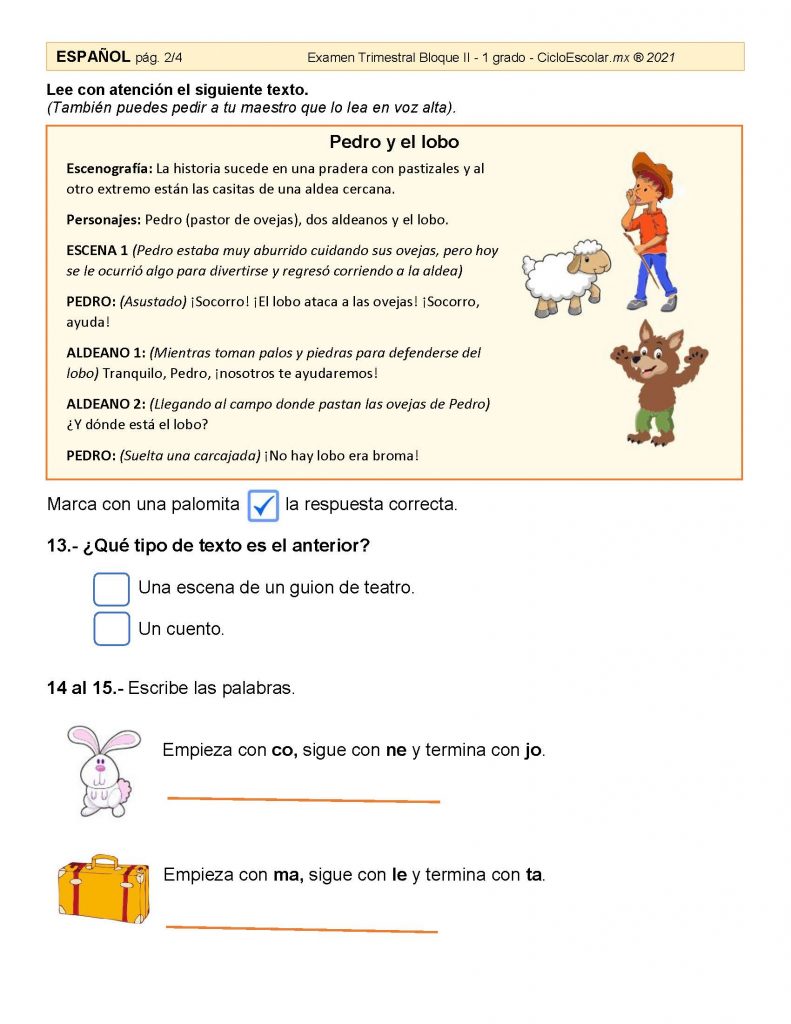 ESPAÑOL pág. 2/4 Examen Trimestral Bloque II - 1 grado - CicloEscolar.mx ® 2021

Lee con atención el siguiente texto.
(También puedes pedir a tu maestro que lo lea en voz alta).

Pedro y el lobo

Escenografía: La historia sucede en una pradera con pastizales y al otro extremo están las casitas de una aldea cercana.

Personajes: Pedro (pastor de ovejas), dos aldeanos y el lobo.

ESCENA 1 (Pedro estaba muy aburrido cuidando sus ovejas, pero hoy se le ocurrió algo para divertirse y regresó corriendo a la aldea)

PEDRO: (Asustado) ¡Socorro! ¡El lobo ataca a las ovejas! ¡Socorro, ayuda!

ALDEANO 1: (Mientras toman palos y piedras para defenderse del lobo) Tranquilo, Pedro, ¡nosotros te ayudaremos!

ALDEANO 2: (Llegando al campo donde pastan las ovejas de Pedro) ¿Y dónde está el lobo?

PEDRO: (Suelta una carcajada) ¡No hay lobo era broma!

Marca con una palomita la respuesta correcta.

13.- ¿Qué tipo de texto es el anterior?

Una escena de un guion de teatro.

Un cuento.

14 al 15.- Escribe las palabras.

Empieza con co, sigue con ne y termina con jo.

Empieza con ma, sigue con le y termina con ta.